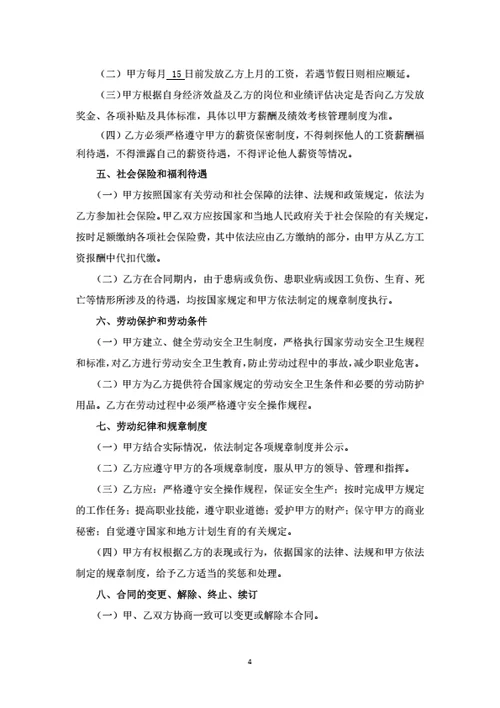 （二）甲方每月 15 日前发放乙方上月的工资，若遇节假日则相应顺延。

（三）甲方根据自身经济效益及乙方的岗位和业绩评估决定是否向乙方发放奖金、各项补贴及具体标准，具体以甲方薪酬及绩效考核管理制度为准。

（四）乙方必须严格遵守甲方的薪资保密制度，不得刺探他人的工资薪酬福利待遇，不得泄露自己的薪资待遇，不得评论他人薪资等情况。

五、社会保险和福利待遇

（一）甲方按照国家有关劳动和社会保障的法律、法规和政策规定，依法为乙方参加社会保险。甲乙双方应按国家和当地人民政府关于社会保险的有关规定，按时足额缴纳各项社会保险费，其中依法应由乙方缴纳的部分，由甲方从乙方工资报酬中代扣代缴。

（二）乙方在合同期内，由于患病或负伤、患职业病或因工负伤、生育、死亡等情形所涉及的待遇，均按国家规定和甲方依法制定的规章制度执行。

六、劳动保护和劳动条件

（一）甲方建立、健全劳动安全卫生制度，严格执行国家劳动安全卫生规程和标准，对乙方进行劳动安全卫生教育，防止劳动过程中的事故，减少职业危害。

（二）甲方为乙方提供符合国家规定的劳动安全卫生条件和必要的劳动防护用品。乙方在劳动过程中必须严格遵守安全操作规程。

七、劳动纪律和规章制度

（一）甲方结合实际情况，依法制定各项规章制度并公示。

（二）乙方应遵守甲方的各项规章制度，服从甲方的领导、管理和指挥。

（三）乙方应：严格遵守安全操作规程，保证安全生产；按时完成甲方规定的工作任务；提高职业技能，遵守职业道德；爱护甲方的财产；保守甲方的商业秘密；自觉遵守国家和地方计划生育的有关规定。

（四）甲方有权根据乙方的表现或行为，依据国家的法律、法规和甲方依法制定的规章制度，给予乙方适当的奖惩和处理。

八、合同的变更、解除、终止、续订

（一）甲、乙双方协商一致可以变更或解除本合同。

4